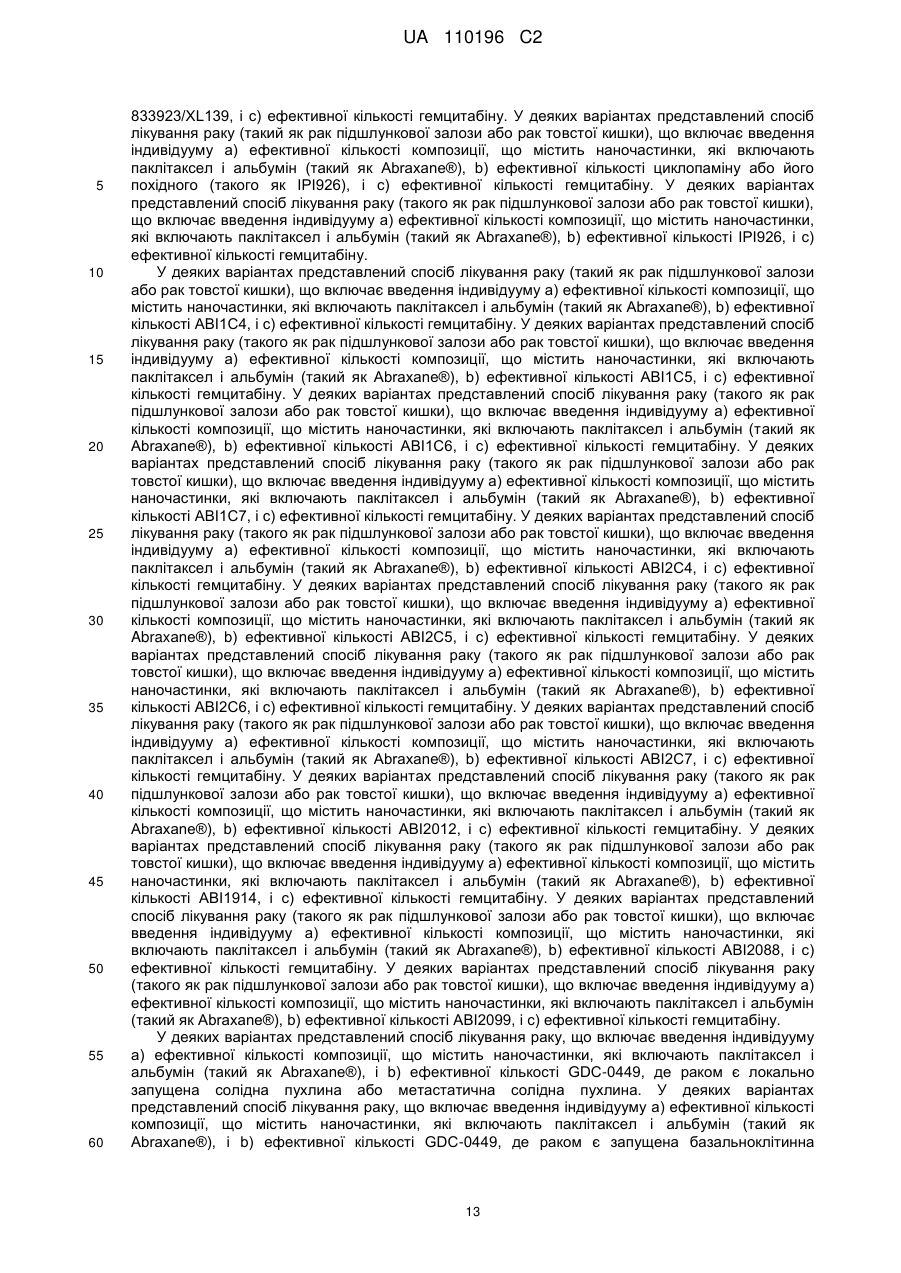 UA 110196 C2

833923/XL139, і с) ефективної кількості гемцитабіну. У деяких варіантах представлений спосіб лікування раку (такий як рак підшлункової залози або рак товстої кишки), що включає введення індивідууму а) ефективної кількості композиції, що містить наночастинки, які включають паклітаксел і альбумін (такий як Abraxane®), b) ефективної кількості циклопаміну або його 5 похідного (такого як IPI926), і с) ефективної кількості гемцитабіну. У деяких варіантах представлений спосіб лікування раку (такого як рак підшлункової залози або рак товстої кишки), що включає введення індивідууму а) ефективної кількості композиції, що містить наночастинки, які включають паклітаксел і альбумін (такий як Abraxane®), b) ефективної кількості IPI926, і с) ефективної кількості гемцитабіну.

10 У деяких варіантах представлений спосіб лікування раку (такий як рак підшлункової залози або рак товстої кишки), що включає введення індивідууму а) ефективної кількості композиції, що містить наночастинки, які включають паклітаксел і альбумін (такий як Abraxane®), b) ефективної кількості ABI1C4, і с) ефективної кількості гемцитабіну. У деяких варіантах представлений спосіб лікування раку (такого як рак підшлункової залози або рак товстої кишки), що включає введення 15 індивідууму а) ефективної кількості композиції, що містить наночастинки, які включають паклітаксел і альбумін (такий як Abraxane®), b) ефективної кількості ABI1C5, і с) ефективної кількості гемцитабіну. У деяких варіантах представлений спосіб лікування раку (такого як рак підшлункової залози або рак товстої кишки), що включає введення індивідууму а) ефективної кількості композиції, що містить наночастинки, які включають паклітаксел і альбумін (такий як 20 Abraxane®), b) ефективної кількості ABI1C6, і с) ефективної кількості гемцитабіну. У деяких варіантах представлений спосіб лікування раку (такого як рак підшлункової залози або рак товстої кишки), що включає введення індивідууму а) ефективної кількості композиції, що містить наночастинки, які включають паклітаксел і альбумін (такий як Abraxane®), b) ефективної кількості ABI1C7, і с) ефективної кількості гемцитабіну. У деяких варіантах представлений спосіб 25 лікування раку (такого як рак підшлункової залози або рак товстої кишки), що включає введення індивідууму а) ефективної кількості композиції, що містить наночастинки, які включають паклітаксел і альбумін (такий як Abraxane®), b) ефективної кількості ABI2C4, і с) ефективної кількості гемцитабіну. У деяких варіантах представлений спосіб лікування раку (такого як рак підшлункової залози або рак товстої кишки), що включає введення індивідууму а) ефективної 30 кількості композиції, що містить наночастинки, які включають паклітаксел і альбумін (такий як Abraxane®), b) ефективної кількості ABI2C5, і с) ефективної кількості гемцитабіну. У деяких варіантах представлений спосіб лікування раку (такого як рак підшлункової залози або рак товстої кишки), що включає введення індивідууму а) ефективної кількості композиції, що містить наночастинки, які включають паклітаксел і альбумін (такий як Abraxane®), b) ефективної 35 кількості ABI2C6, і с) ефективної кількості гемцитабіну. У деяких варіантах представлений спосіб лікування раку (такого як рак підшлункової залози або рак товстої кишки), що включає введення індивідууму а) ефективної кількості композиції, що містить наночастинки, які включають паклітаксел і альбумін (такий як Abraxane®), b) ефективної кількості ABI2C7, і с) ефективної кількості гемцитабіну. У деяких варіантах представлений спосіб лікування раку (такого як рак 40 підшлункової залози або рак товстої кишки), що включає введення індивідууму а) ефективної кількості композиції, що містить наночастинки, які включають паклітаксел і альбумін (такий як Abraxane®), b) ефективної кількості ABI2012, і с) ефективної кількості гемцитабіну. У деяких варіантах представлений спосіб лікування раку (такого як рак підшлункової залози або рак товстої кишки), що включає введення індивідууму а) ефективної кількості композиції, що містить 45 наночастинки, які включають паклітаксел і альбумін (такий як Abraxane®), b) ефективної кількості ABI1914, і с) ефективної кількості гемцитабіну. У деяких варіантах представлений спосіб лікування раку (такого як рак підшлункової залози або рак товстої кишки), що включає введення індивідууму а) ефективної кількості композиції, що містить наночастинки, які включають паклітаксел і альбумін (такий як Abraxane®), b) ефективної кількості ABI2088, і с) 50 ефективної кількості гемцитабіну. У деяких варіантах представлений спосіб лікування раку (такого як рак підшлункової залози або рак товстої кишки), що включає введення індивідууму а) ефективної кількості композиції, що містить наночастинки, які включають паклітаксел і альбумін (такий як Abraxane®), b) ефективної кількості ABI2099, і с) ефективної кількості гемцитабіну.

У деяких варіантах представлений спосіб лікування раку, що включає введення індивідууму 55 а) ефективної кількості композиції, що містить наночастинки, які включають паклітаксел і альбумін (такий як Abraxane®), і b) ефективної кількості GDC-0449, де раком є локально запущена солідна пухлина або метастатична солідна пухлина. У деяких варіантах представлений спосіб лікування раку, що включає введення індивідууму а) ефективної кількості композиції, що містить наночастинки, які включають паклітаксел і альбумін (такий як 60 Abraxane®), і b) ефективної кількості GDC-0449, де раком є запущена базальноклітинна

13